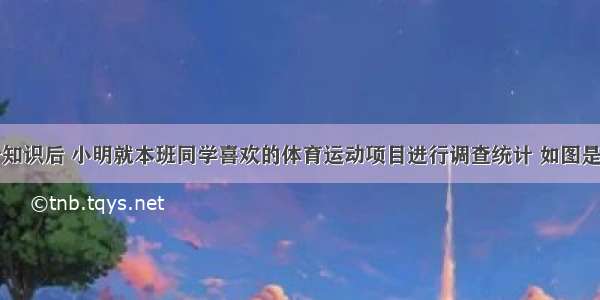 知识后 小明就本班同学喜欢的体育运动项目进行调查统计 如图是

©tnb.tqys.net